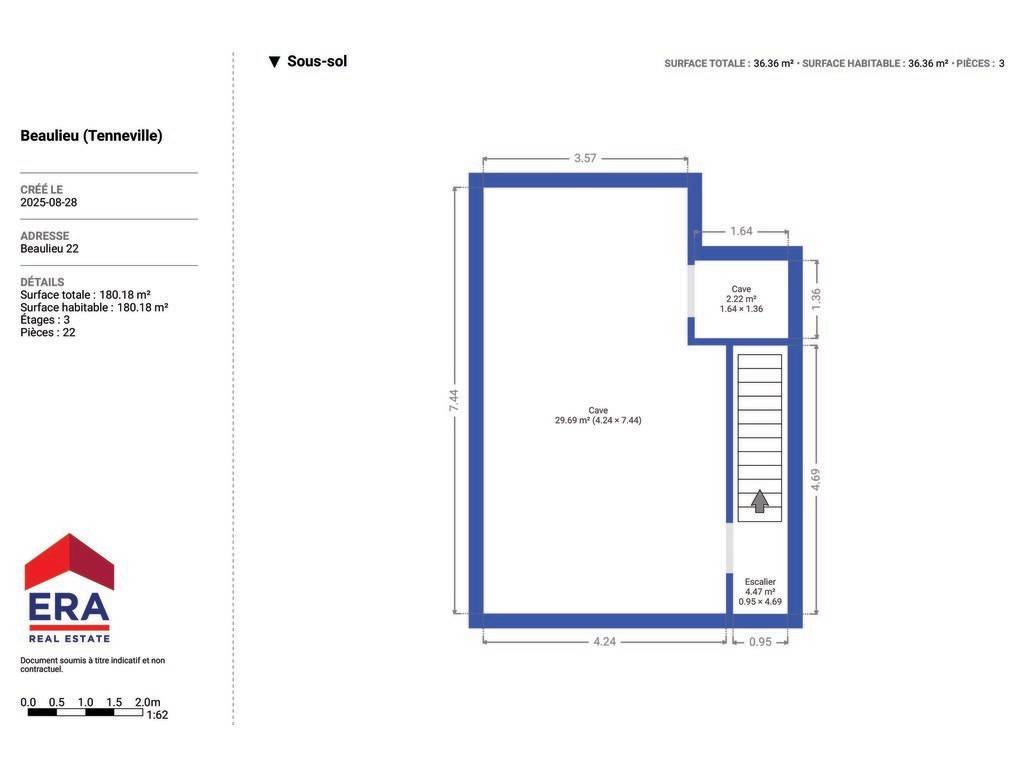 Beaulieu (Tenneville)

CRÉÉ LE
2025-08-28

ADRESSE
Beaulieu 22

DÉTAILS
Surface totale : 180.18 m²
Surface habitable : 180.18 m²
Étages : 3
Pièces : 22

ERA
REAL ESTATE

Document soumis à titre indicatif et non contractuel.

0.0 0.5 1.0 1.5 2.0m
1:62

▼ Sous-sol

SURFACE TOTALE : 36.36 m² · SURFACE HABITABLE : 36.36 m² · PIÈCES : 3

3.57

1.64

Cave
2.22 m²
1.64 × 1.36

1.36

7.44

Cave
29.69 m² (4.24 × 7.44)

4.69

Escalier
4.47 m²
0.95 × 4.69

4.24

0.95